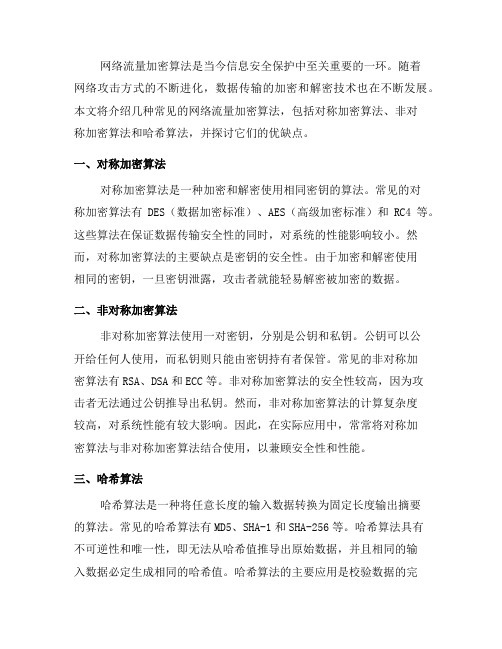 网络流量加密算法是当今信息安全保护中至关重要的一环。随着网络攻击方式的不断进化，数据传输的加密和解密技术也在不断发展。本文将介绍几种常见的网络流量加密算法，包括对称加密算法、非对称加密算法和哈希算法，并探讨它们的优缺点。

一、对称加密算法

对称加密算法是一种加密和解密使用相同密钥的算法。常见的对称加密算法有 DES（数据加密标准）、AES（高级加密标准）和 RC4 等。这些算法在保证数据传输安全性的同时，对系统的性能影响较小。然而，对称加密算法的主要缺点是密钥的安全性。由于加密和解密使用相同的密钥，一旦密钥泄露，攻击者就能轻易解密被加密的数据。

二、非对称加密算法

非对称加密算法使用一对密钥，分别是公钥和私钥。公钥可以公开给任何人使用，而私钥则只能由密钥持有者保管。常见的非对称加密算法有 RSA、DSA 和 ECC 等。非对称加密算法的安全性较高，因为攻击者无法通过公钥推导出私钥。然而，非对称加密算法的计算复杂度较高，对系统性能有较大影响。因此，在实际应用中，常常将对称加密算法与非对称加密算法结合使用，以兼顾安全性和性能。

三、哈希算法

哈希算法是一种将任意长度的输入数据转换为固定长度输出摘要的算法。常见的哈希算法有 MD5、SHA-1 和 SHA-256 等。哈希算法具有不可逆性和唯一性，即无法从哈希值推导出原始数据，并且相同的输入数据必定生成相同的哈希值。哈希算法的主要应用是校验数据的完